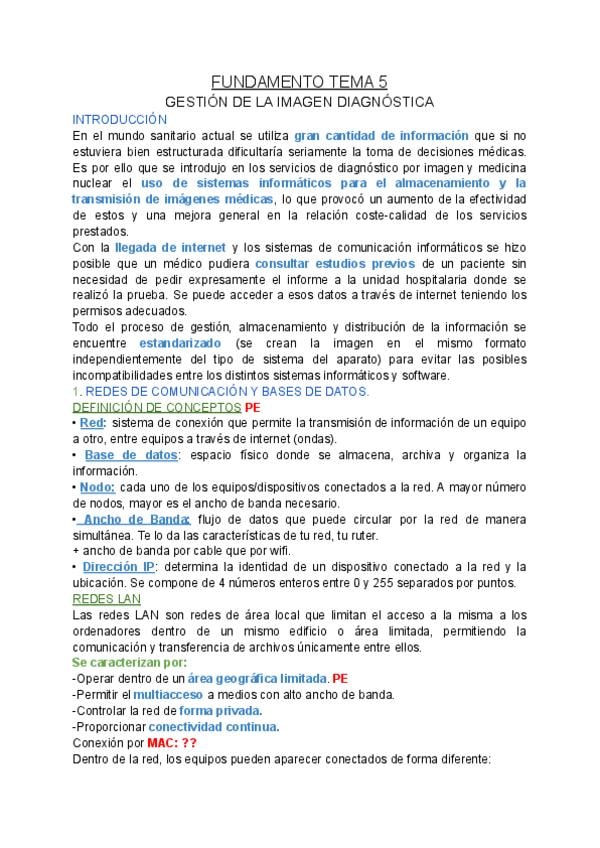 FUNDAMENTO TEMA 5

GESTIÓN DE LA IMAGEN DIAGNÓSTICA

INTRODUCCIÓN

En el mundo sanitario actual se utiliza gran cantidad de información que si no estuviera bien estructurada dificultaría seriamente la toma de decisiones médicas. Es por ello que se introdujo en los servicios de diagnóstico por imagen y medicina nuclear el uso de sistemas informáticos para el almacenamiento y la transmisión de imágenes médicas, lo que provocó un aumento de la efectividad de estos y una mejora general en la relación coste-calidad de los servicios prestados.

Con la llegada de internet y los sistemas de comunicación informáticos se hizo posible que un médico pudiera consultar estudios previos de un paciente sin necesidad de pedir expresamente el informe a la unidad hospitalaria donde se realizó la prueba. Se puede acceder a esos datos a través de internet teniendo los permisos adecuados.

Todo el proceso de gestión, almacenamiento y distribución de la información se encuentre estandarizado (se crean la imagen en el mismo formato independientemente del tipo de sistema del aparato) para evitar las posibles incompatibilidades entre los distintos sistemas informáticos y software.

1. REDES DE COMUNICACIÓN Y BASES DE DATOS.

DEFINICIÓN DE CONCEPTOS PE

• Red: sistema de conexión que permite la transmisión de información de un equipo a otro, entre equipos a través de internet (ondas).

• Base de datos: espacio físico donde se almacena, archiva y organiza la información.

• Nodo: cada uno de los equipos/dispositivos conectados a la red. A mayor número de nodos, mayor es el ancho de banda necesario.

• Ancho de Banda: flujo de datos que puede circular por la red de manera simultánea. Te lo da las características de tu red, tu ruter.

+ ancho de banda por cable que por wifi.

• Dirección IP: determina la identidad de un dispositivo conectado a la red y la ubicación. Se compone de 4 números enteros entre 0 y 255 separados por puntos.

REDES LAN

Las redes LAN son redes de área local que limitan el acceso a la misma a los ordenadores dentro de un mismo edificio o área limitada, permitiendo la comunicación y transferencia de archivos únicamente entre ellos.

Se caracterizan por:

-Operar dentro de un área geográfica limitada. PE

-Permitir el multiacceso a medios con alto ancho de banda.

-Controlar la red de forma privada.

-Proporcionar conectividad continua.

Conexión por MAC: ??

Dentro de la red, los equipos pueden aparecer conectados de forma diferente: